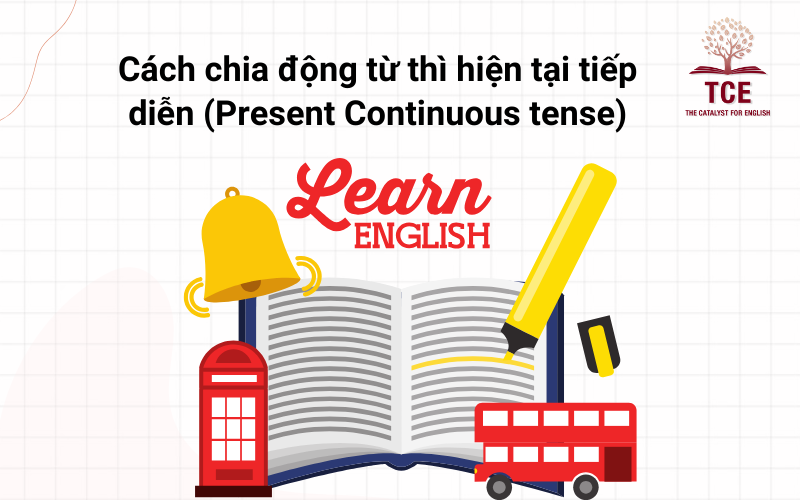 Cách chia động từ thì hiện tại tiếp diễn (Present Continuous tense)

TCE
THE CATALYST FOR ENGLISH

Learn
ENGLISH